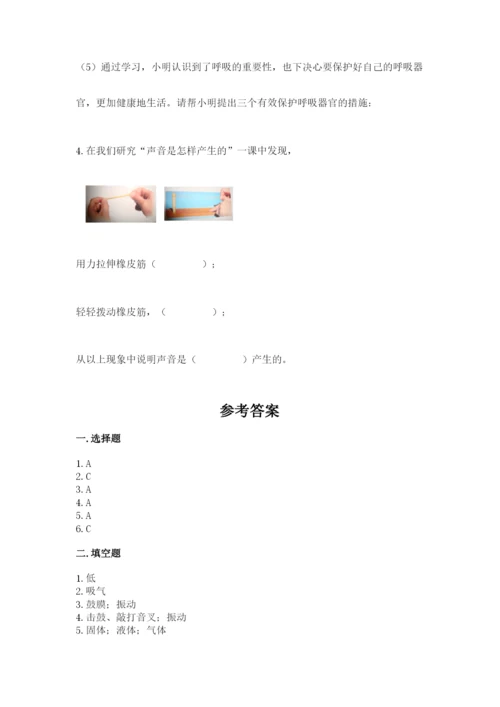 （5）通过学习，小明认识到了呼吸的重要性，也下决心要保护好自己的呼吸器官，更加健康地生活。请帮小明提出三个有效保护呼吸器官的措施：

4. 在我们研究“声音是怎样产生的”一课中发现，

用力拉伸橡皮筋（　　　　）；

轻轻拨动橡皮筋，（　　　　）；

从以上现象中说明声音是（　　　　）产生的。

参考答案

一. 选择题

1. A
2. C
3. A
4. A
5. A
6. C

二. 填空题

1. 低
2. 吸气
3. 鼓膜；振动
4. 击鼓、敲打音叉；振动
5. 固体；液体；气体